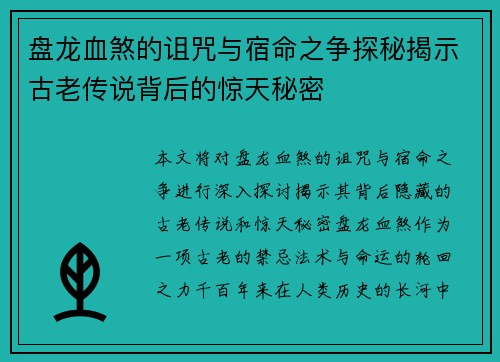 盘龙血煞的诅咒与宿命之争探秘揭示古老传说背后的惊天秘密

本文将对盘龙血煞的诅咒与宿命之争进行深入探讨揭示其背后隐藏的古老传说和惊天秘密盘龙血煞作为一项古老的禁忌法术与命运的轮回之力千百年来在人类历史的长河中